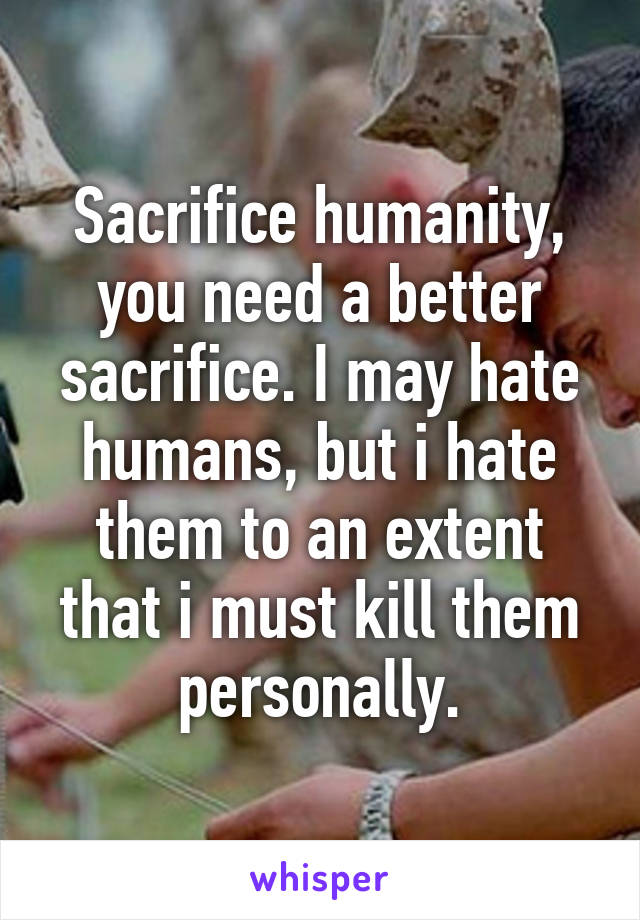 Sacrifice humanity, you need a better sacrifice. I may hate humans, but i hate them to an extent that i must kill them personally.

whisper